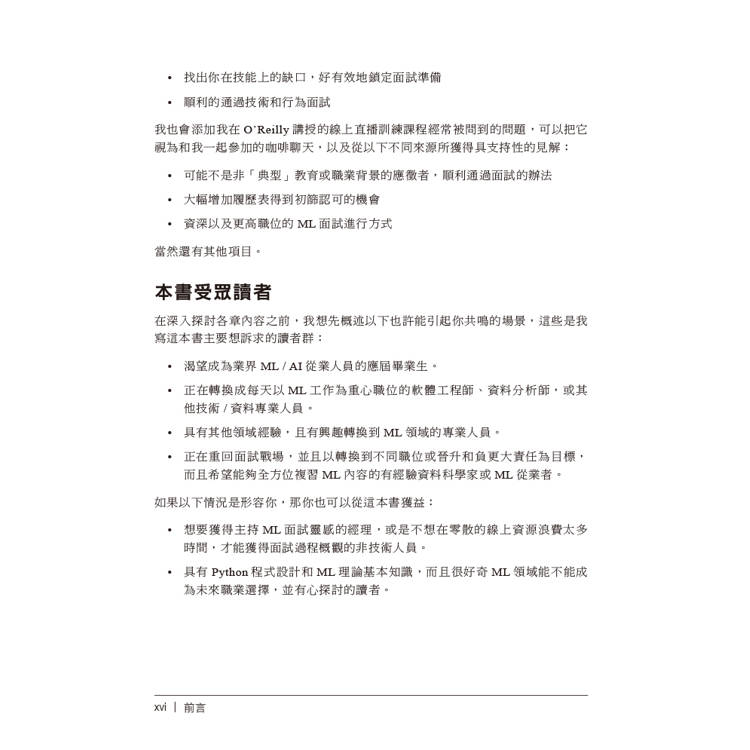 • 找出你在技能上的缺口，好有效地鎖定面試準備

• 順利的通過技術和行為面試

我也會添加我在 O'Reilly 講授的線上直播訓練課程經常被問到的問題，可以把它視為和我一起參加的咖啡聊天，以及從以下不同來源所獲得具支持性的見解：

• 可能不是非「典型」教育或職業背景的應徵者，順利通過面試的辦法

• 大幅增加履歷表得到初篩認可的機會

• 資深以及更高職位的 ML 面試進行方式

當然還有其他項目。

本書受眾讀者

在深入探討各章內容之前，我想先概述以下也許能引起你共鳴的場景，這些是我寫這本書主要想訴求的讀者群：

• 渴望成為業界 ML / AI 從業人員的應屆畢業生。

• 正在轉換成每天以 ML 工作為重心職位的軟體工程師、資料分析師，或其他技術 / 資料專業人員。

• 具有其他領域經驗，且有興趣轉換到 ML 領域的專業人員。

• 正在重回面試戰場，並且以轉換到不同職位或晉升和負更大責任為目標，而且希望能夠全方位複習 ML 內容的有經驗資料科學家或 ML 從業者。

如果以下情況是形容你，那你也可以從這本書獲益：

• 想要獲得主持 ML 面試靈感的經理，或是不想在零散的線上資源浪費太多時間，才能獲得面試過程概觀的非技術人員。

• 具有 Python 程式設計和 ML 理論基本知識，而且很好奇 ML 領域能不能成為未來職業選擇，並有心探討的讀者。

xvi | 前言